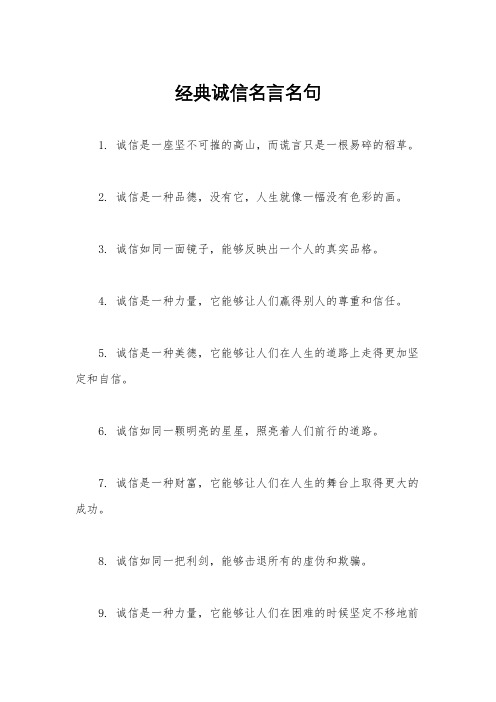 经典诚信名言名句

1. 诚信是一座坚不可摧的高山，而谎言只是一根易碎的稻草。

2. 诚信是一种品德，没有它，人生就像一幅没有色彩的画。

3. 诚信如同一面镜子，能够反映出一个人的真实品格。

4. 诚信是一种力量，它能够让人们赢得别人的尊重和信任。

5. 诚信是一种美德，它能够让人们在人生的道路上走得更加坚定和自信。

6. 诚信如同一颗明亮的星星，照亮着人们前行的道路。

7. 诚信是一种财富，它能够让人们在人生的舞台上取得更大的成功。

8. 诚信如同一把利剑，能够击退所有的虚伪和欺骗。

9. 诚信是一种力量，它能够让人们在困难的时候坚定不移地前